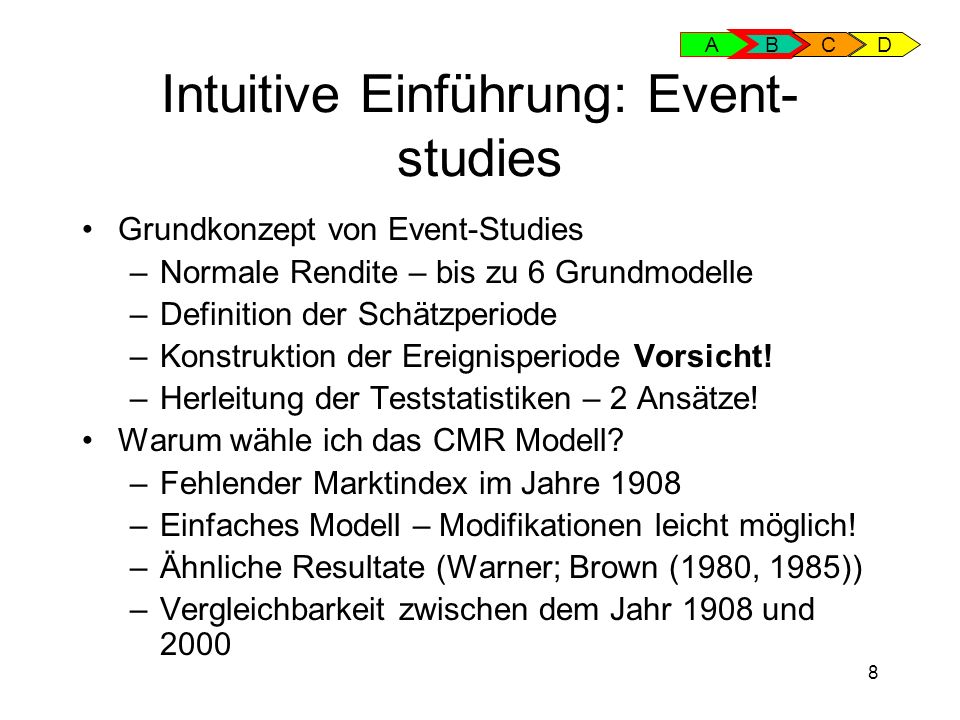 A B C D

Intuitive Einführung: Event-studies

• Grundkonzept von Event-Studies
– Normale Rendite – bis zu 6 Grundmodelle
– Definition der Schätzperiode
– Konstruktion der Ereignisperiode **Vorsicht!**
– Herleitung der Teststatistiken – 2 Ansätze!
• Warum wähle ich das CMR Modell?
– Fehlender Marktindex im Jahre 1908
– Einfaches Modell – Modifikationen leicht möglich!
– Ähnliche Resultate (Warner; Brown (1980, 1985))
– Vergleichbarkeit zwischen dem Jahr 1908 und 2000

8